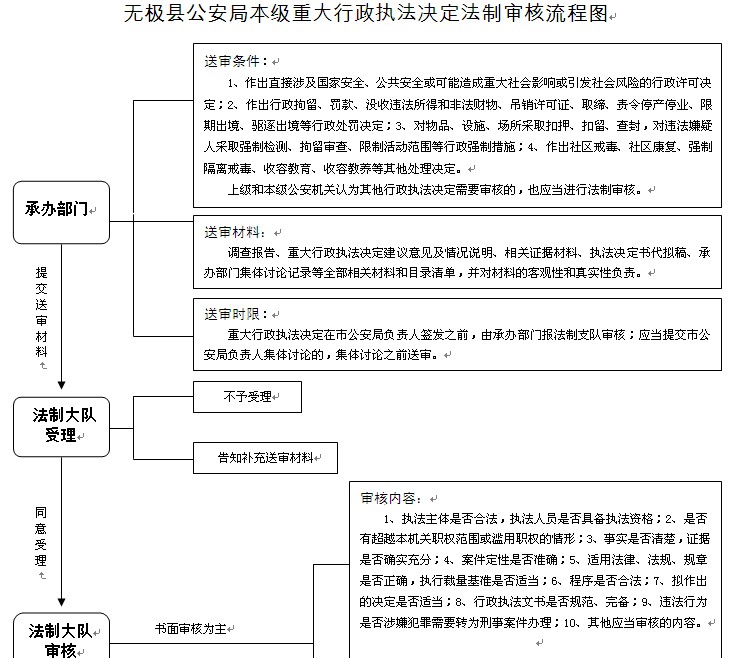 无极县公安局本级重大行政执法决定法制审核流程图

承办部门

送审条件：

1、作出直接涉及国家安全、公共安全或可能造成重大社会影响或引发社会风险的行政许可决定；2、作出行政拘留、罚款、没收违法所得和非法财物、吊销许可证、取缔、责令停产停业、限期出境、驱逐出境等行政处罚决定；3、对物品、设施、场所采取扣押、扣留、查封，对违法嫌疑人采取强制检测、拘留审查、限制活动范围等行政强制措施；4、作出社区戒毒、社区康复、强制隔离戒毒、收容教育、收容教养等其他处理决定。

上级和本级公安机关认为其他行政执法决定需要审核的，也应当进行法制审核。

送审材料：

调查报告、重大行政执法决定建议意见及情况说明、相关证据材料、执法决定书代拟稿、承办部门集体讨论记录等全部相关材料和目录清单，并对材料的客观性和真实性负责。

送审时限：

重大行政执法决定在市公安局负责人签发之前，由承办部门报法制支队审核；应当提交市公安局负责人集体讨论的，集体讨论之前送审。

提交送审材料

法制大队受理

不予受理

告知补充送审材料

同意受理

审核内容：

1、执法主体是否合法，执法人员是否具备执法资格；2、是否有超越本机关职权范围或滥用职权的情形；3、事实是否清楚，证据是否确实充分；4、案件定性是否准确；5、适用法律、法规、规章是否正确，执行裁量基准是否适当；6、程序是否合法；7、拟作出的决定是否适当；8、行政执法文书是否规范、完备；9、违法行为是否涉嫌犯罪需要转为刑事案件办理；10、其他应当审核的内容。

法制大队审核

书面审核为主